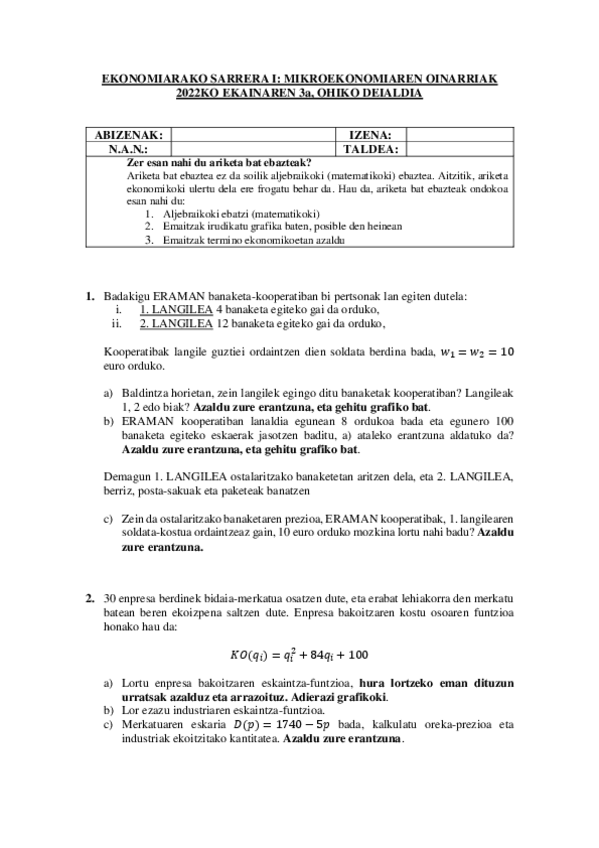 EKONOMIARAKO SARRERA I: MIKROEKONOMIAREN OINARRIAK
2022KO EKAINAREN 3a, OHIKO DEIALDIA

| ABIZENAK: | | IZENA: | |
|---|---|---|---|
| N.A.N.: | | TALDEA: | |

Zer esan nahi du ariketa bat ebazteak?
Ariketa bat ebaztea ez da soilik aljebraikoki (matematikoki) ebaztea. Aitzitik, ariketa ekonomikoki ulertu dela ere frogatu behar da. Hau da, ariketa bat ebazteak ondokoa esan nahi du:
1. Aljebraikoki ebatzi (matematikoki)
2. Emaitzak irudikatu grafika baten, posible den heinean
3. Emaitzak termino ekonomikoetan azaldu

1. Badakigu ERAMAN banaketa-kooperatiban bi pertsonak lan egiten dutela:
i. 1. LANGILEA 4 banaketa egiteko gai da orduko,
ii. 2. LANGILEA 12 banaketa egiteko gai da orduko,

Kooperatibak langile guztiei ordaintzen dien soldata berdina bada, $w_1 = w_2 = 10$ euro orduko.

a) Baldintza horietan, zein langilek egingo ditu banaketak kooperatiban? Langileak 1, 2 edo biak? Azaldu zure erantzuna, eta gehitu grafiko bat.
b) ERAMAN kooperatiban lanaldia egunean 8 ordukoa bada eta egunero 100 banaketa egiteko eskaerak jasotzen baditu, a) ataleko erantzuna aldatuko da? Azaldu zure erantzuna, eta gehitu grafiko bat.

Demagun 1. LANGILEA ostalaritzako banaketetan aritzen dela, eta 2. LANGILEA, berriz, posta-sakuak eta paketeak banatzen

c) Zein da ostalaritzako banaketaren prezioa, ERAMAN kooperatibak, 1. langilearen soldata-kostua ordaintzeaz gain, 10 euro orduko mozkina lortu nahi badu? Azaldu zure erantzuna.

2. 30 enpresa berdinek bidaia-merkatua osatzen dute, eta erabat lehiakorra den merkatu batean beren ekoizpena saltzen dute. Enpresa bakoitzaren kostu osoaren funtzioa honako hau da:

$KO(q_i) = q_i^2 + 84q_i + 100$

a) Lortu enpresa bakoitzaren eskaintza-funtzioa, hura lortzeko eman dituzun urratsak azalduz eta arrazoituz. Adierazi grafikoki.
b) Lor ezazu industriaren eskaintza-funtzioa.
c) Merkatuaren eskaria $D(p) = 1740 - 5p$ bada, kalkulatu oreka-prezioa eta industriak ekoitzitako kantitatea. Azaldu zure erantzuna.